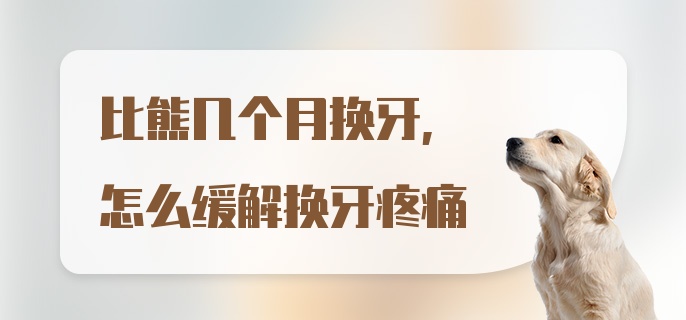 比熊几个月换牙，
怎么缓解换牙疼痛